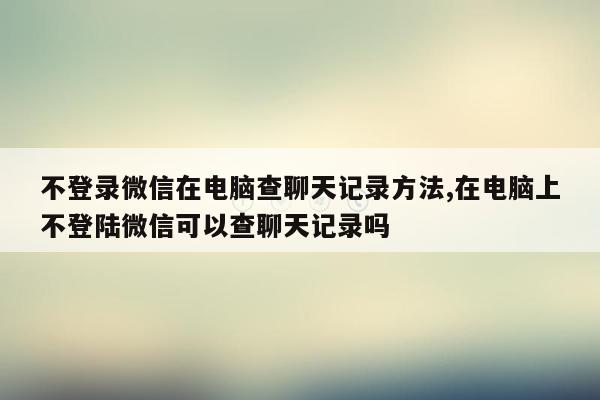 不登录微信在电脑查聊天记录方法,在电脑上不登陆微信可以查聊天记录吗